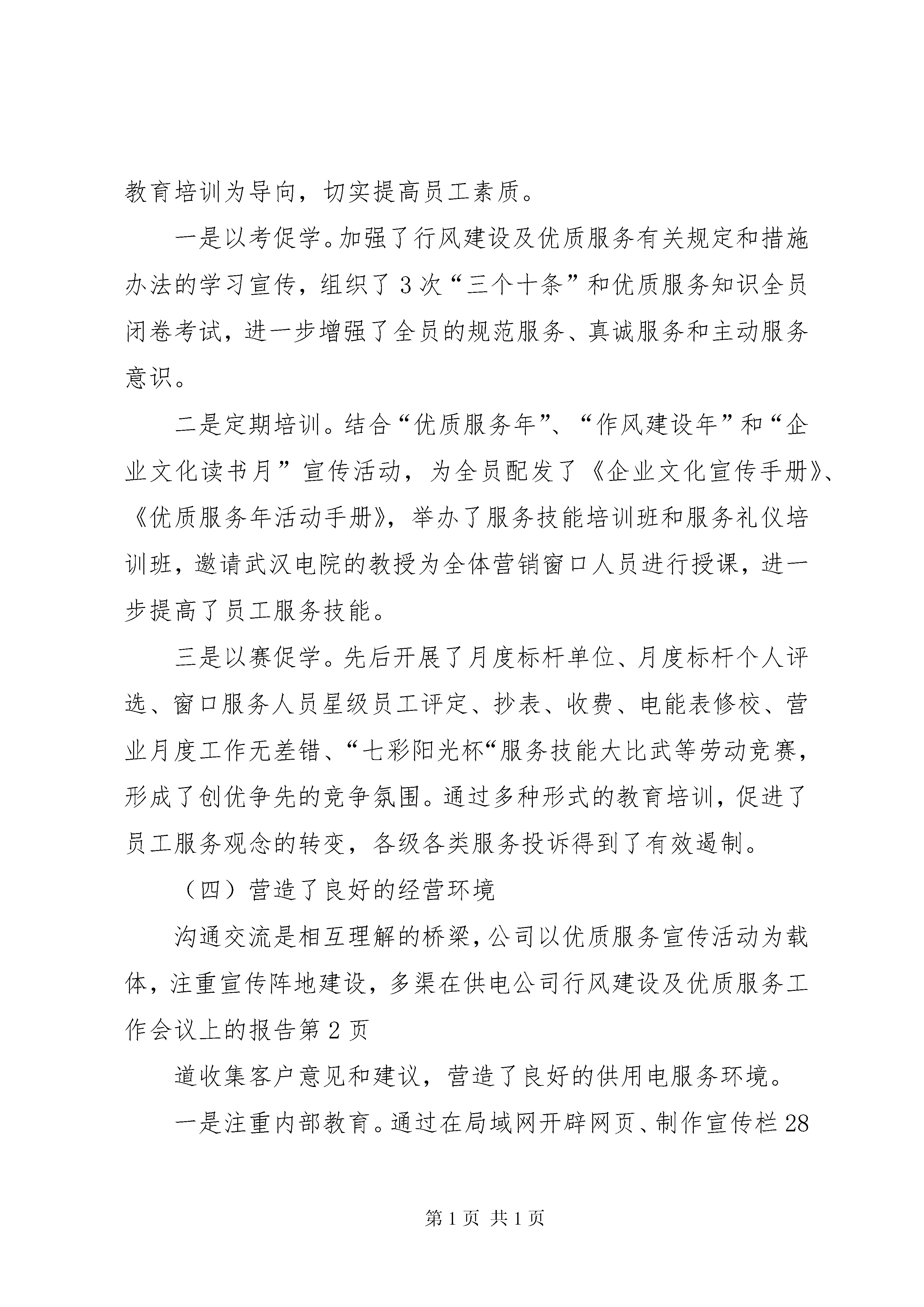 教育培训为导向，切实提高员工素质。

一是以考促学。加强了行风建设及优质服务有关规定和措施办法的学习宣传，组织了3次“三个十条”和优质服务知识全员闭卷考试，进一步增强了全员的规范服务、真诚服务和主动服务意识。

二是定期培训。结合“优质服务年”、“作风建设年”和“企业文化读书月”宣传活动，为全员配发了《企业文化宣传手册》、《优质服务年活动手册》，举办了服务技能培训班和服务礼仪培训班，邀请武汉电院的教授为全体营销窗口人员进行授课，进一步提高了员工服务技能。

三是以赛促学。先后开展了月度标杆单位、月度标杆个人评选、窗口服务人员星级员工评定、抄表、收费、电能表修校、营业月度工作无差错、“七彩阳光杯“服务技能大比武等劳动竞赛，形成了创优争先的竞争氛围。通过多种形式的教育培训，促进了员工服务观念的转变，各级各类服务投诉得到了有效遏制。

（四）营造了良好的经营环境

沟通交流是相互理解的桥梁，公司以优质服务宣传活动为载体，注重宣传阵地建设，多渠在供电公司行风建设及优质服务工作会议上的报告第2页

道收集客户意见和建议，营造了良好的供用电服务环境。

一是注重内部教育。通过在局域网开辟网页、制作宣传栏28

第1页 共1页